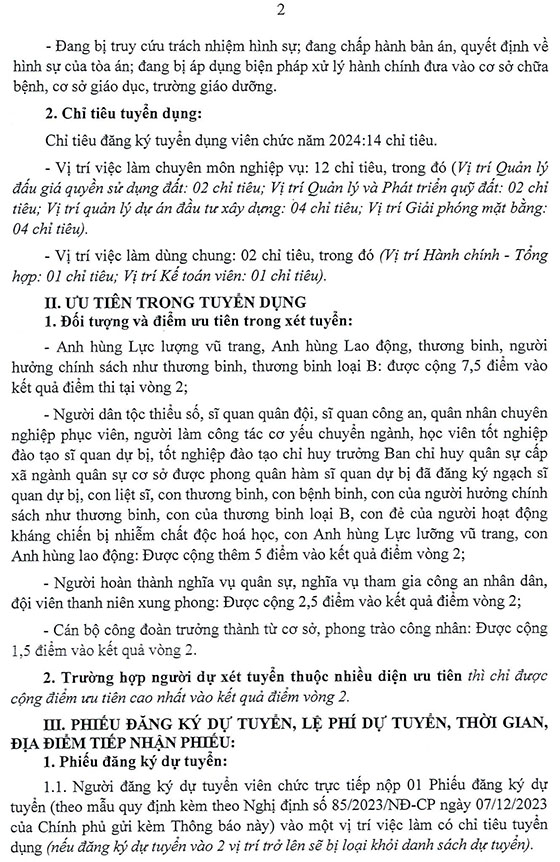 2

- Đang bị truy cứu trách nhiệm hình sự; đang chấp hành bản án, quyết định về hình sự của tòa án; đang bị áp dụng biện pháp xử lý hành chính đưa vào cơ sở chữa bệnh, cơ sở giáo dục, trường giáo dưỡng.

2. Chỉ tiêu tuyển dụng:

Chỉ tiêu đăng ký tuyển dụng viên chức năm 2024:14 chỉ tiêu.

- Vị trí việc làm chuyên môn nghiệp vụ: 12 chỉ tiêu, trong đó (Vị trí Quản lý đấu giá quyền sử dụng đất: 02 chỉ tiêu; Vị trí Quản lý và Phát triển quỹ đất: 02 chỉ tiêu; Vị trí quản lý dự án đầu tư xây dựng: 04 chỉ tiêu; Vị trí Giải phóng mặt bằng: 04 chỉ tiêu).

- Vị trí việc làm dùng chung: 02 chỉ tiêu, trong đó (Vị trí Hành chính - Tổng hợp: 01 chỉ tiêu; Vị trí Kế toán viên: 01 chỉ tiêu).

II. ƯU TIÊN TRONG TUYỂN DỤNG

1. Đối tượng và điểm ưu tiên trong xét tuyển:

- Anh hùng Lực lượng vũ trang, Anh hùng Lao động, thương binh, người hưởng chính sách như thương binh, thương binh loại B: được cộng 7,5 điểm vào kết quả điểm thi tại vòng 2;

- Người dân tộc thiểu số, sĩ quan quân đội, sĩ quan công an, quân nhân chuyên nghiệp phục viên, người làm công tác cơ yếu chuyển ngành, học viên tốt nghiệp đào tạo sĩ quan dự bị, tốt nghiệp đào tạo chỉ huy trưởng Ban chỉ huy quân sự cấp xã ngành quân sự cơ sở được phong quân hàm sĩ quan dự bị đã đăng ký ngạch sĩ quan dự bị, con liệt sĩ, con thương binh, con bệnh binh, con của người hưởng chính sách như thương binh, con của thương binh loại B, con đẻ của người hoạt động kháng chiến bị nhiễm chất độc hoá học, con Anh hùng Lực lưỡng vũ trang, con Anh hùng lao động: Được cộng thêm 5 điểm vào kết quả điểm vòng 2;

- Người hoàn thành nghĩa vụ quân sự, nghĩa vụ tham gia công an nhân dân, đội viên thanh niên xung phong: Được cộng 2,5 điểm vào kết quả điểm vòng 2;

- Cán bộ công đoàn trưởng thành từ cơ sở, phong trào công nhân: Được cộng 1,5 điểm vào kết quả vòng 2.

2. Trường hợp người dự xét tuyển thuộc nhiều diện ưu tiên thì chỉ được cộng điểm ưu tiên cao nhất vào kết quả điểm vòng 2.

III. PHIẾU ĐĂNG KÝ DỰ TUYỂN, LỆ PHÍ DỰ TUYỂN, THỜI GIAN, ĐỊA ĐIỂM TIẾP NHẬN PHIẾU:

1. Phiếu đăng ký dự tuyển:

1.1. Người đăng ký dự tuyển viên chức trực tiếp nộp 01 Phiếu đăng ký dự tuyển (theo mẫu quy định kèm theo Nghị định số 85/2023/NĐ-CP ngày 07/12/2023 của Chính phủ gửi kèm Thông báo này) vào một vị trí việc làm có chỉ tiêu tuyển dụng (nếu đăng ký dự tuyển vào 2 vị trí trở lên sẽ bị loại khỏi danh sách dự tuyển).